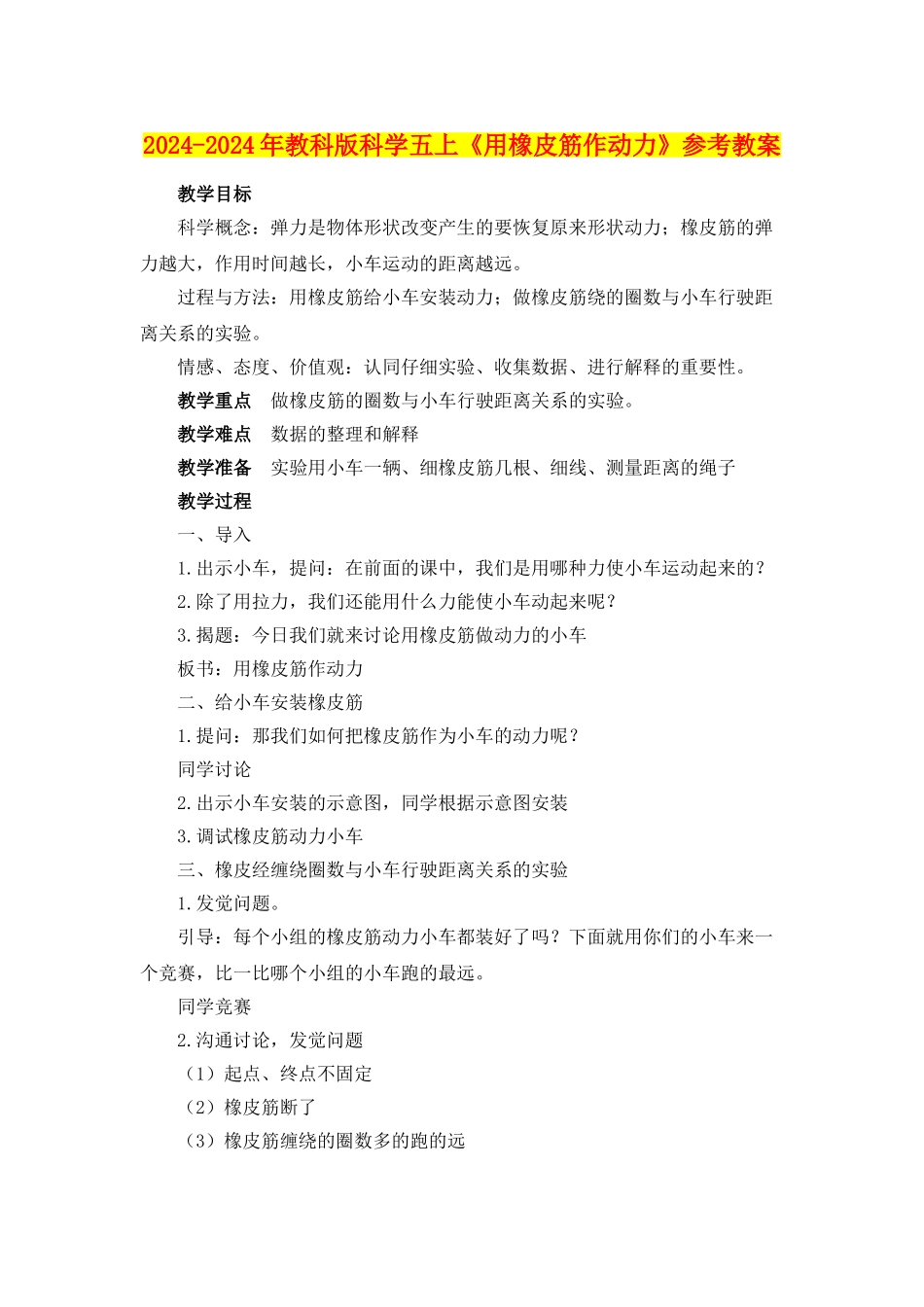 2024-2024年教科版科学五上《用橡皮筋作动力》参考教案

教学目标

科学概念：弹力是物体形状改变产生的要恢复原来形状动力；橡皮筋的弹力越大，作用时间越长，小车运动的距离越远。

过程与方法：用橡皮筋给小车安装动力；做橡皮筋绕的圈数与小车行驶距离关系的实验。

情感、态度、价值观：认同仔细实验、收集数据、进行解释的重要性。

教学重点 做橡皮筋的圈数与小车行驶距离关系的实验。

教学难点 数据的整理和解释

教学准备 实验用小车一辆、细橡皮筋几根、细线、测量距离的绳子

教学过程

一、导入

1.出示小车，提问：在前面的课中，我们是用哪种力使小车运动起来的？

2.除了用拉力，我们还能用什么力能使小车动起来呢？

3.揭题：今日我们就来讨论用橡皮筋做动力的小车

板书：用橡皮筋作动力

二、给小车安装橡皮筋

1.提问：那我们如何把橡皮筋作为小车的动力呢？

同学讨论

2.出示小车安装的示意图，同学根据示意图安装

3.调试橡皮筋动力小车

三、橡皮经缠绕圈数与小车行驶距离关系的实验

1.发觉问题。

引导：每个小组的橡皮筋动力小车都装好了吗？下面就用你们的小车来一个竞赛，比一比哪个小组的小车跑的最远。

同学竞赛

2.沟通讨论，发觉问题

（1）起点、终点不固定

（2）橡皮筋断了

（3）橡皮筋缠绕的圈数多的跑的远